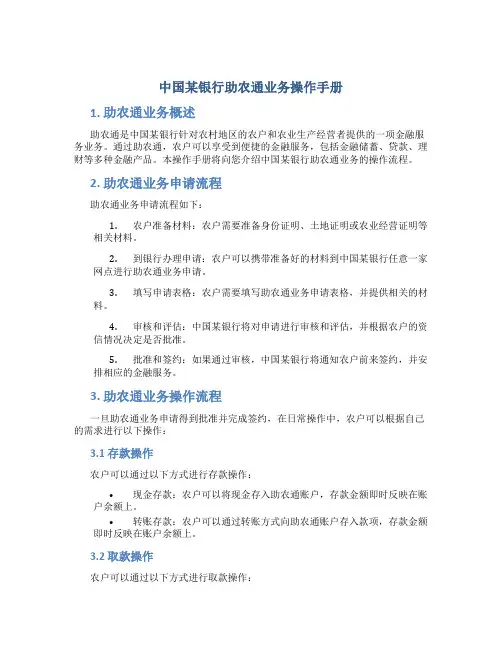 中国某银行助农通业务操作手册

1. 助农通业务概述

助农通是中国某银行针对农村地区的农户和农业生产经营者提供的一项金融服务业务。通过助农通，农户可以享受到便捷的金融服务，包括金融储蓄、贷款、理财等多种金融产品。本操作手册将向您介绍中国某银行助农通业务的操作流程。

2. 助农通业务申请流程

助农通业务申请流程如下：

1. 农户准备材料：农户需要准备身份证明、土地证明或农业经营证明等相关材料。

2. 到银行办理申请：农户可以携带准备好的材料到中国某银行任意一家网点进行助农通业务申请。

3. 填写申请表格：农户需要填写助农通业务申请表格，并提供相关的材料。

4. 审核和评估：中国某银行将对申请进行审核和评估，并根据农户的资信情况决定是否批准。

5. 批准和签约：如果通过审核，中国某银行将通知农户前来签约，并安排相应的金融服务。

3. 助农通业务操作流程

一旦助农通业务申请得到批准并完成签约，在日常操作中，农户可以根据自己的需求进行以下操作：

3.1 存款操作

农户可以通过以下方式进行存款操作：

• 现金存款：农户可以将现金存入助农通账户，存款金额即时反映在账户余额上。

• 转账存款：农户可以通过转账方式向助农通账户存入款项，存款金额即时反映在账户余额上。

3.2 取款操作

农户可以通过以下方式进行取款操作：